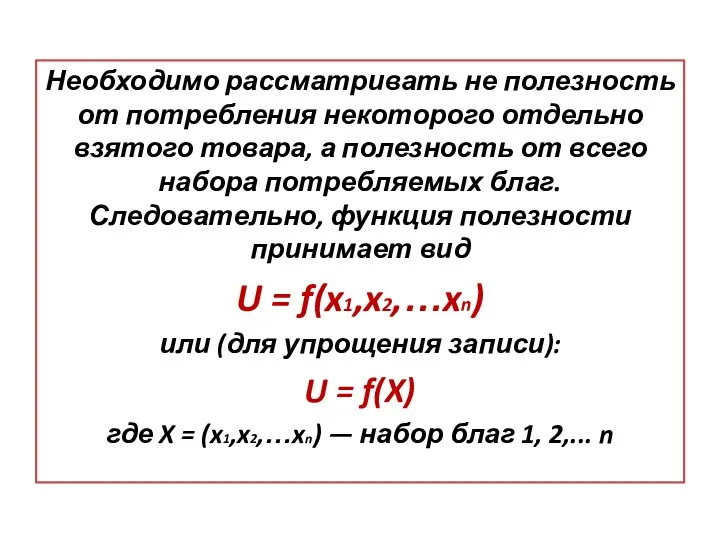 Необходимо рассматривать не полезность от потребления некоторого отдельно взятого товара, а полезность от всего набора потребляемых благ. Следовательно, функция полезности принимает вид

$U = f(x_1, x_2, \ldots x_n)$

или (для упрощения записи):

$U = f(X)$

где $X = (x_1, x_2, \ldots x_n)$ — набор благ 1, 2,... n